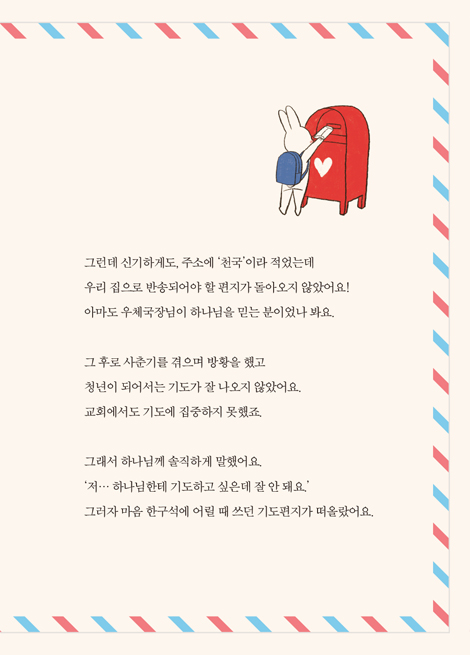 그런데 신기하게도, 주소에 '천국'이라 적었는데
우리 집으로 반송되어야 할 편지가 돌아오지 않았어요!
아마도 우체국장님이 하나님을 믿는 분이었나 봐요.

그 후로 사춘기를 겪으며 방황을 했고
청년이 되어서는 기도가 잘 나오지 않았어요.
교회에서도 기도에 집중하지 못했죠.

그래서 하나님께 솔직하게 말했어요.
'저… 하나님한테 기도하고 싶은데 잘 안 돼요.'
그러자 마음 한구석에 어릴 때 쓰던 기도편지가 떠올랐어요.